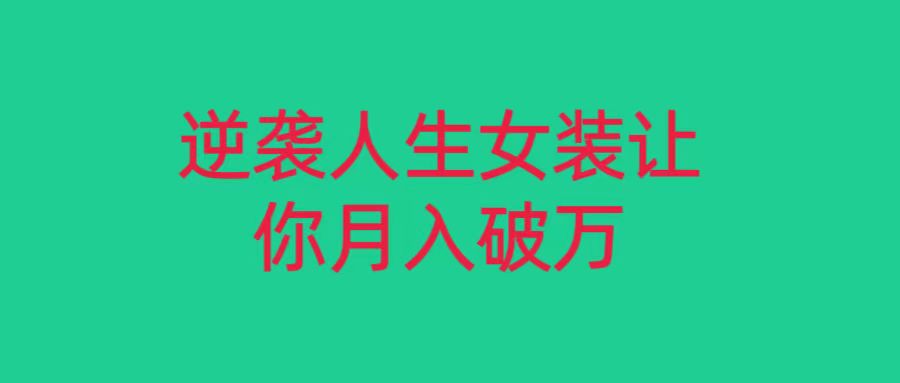 逆袭人生女装让你月入破万